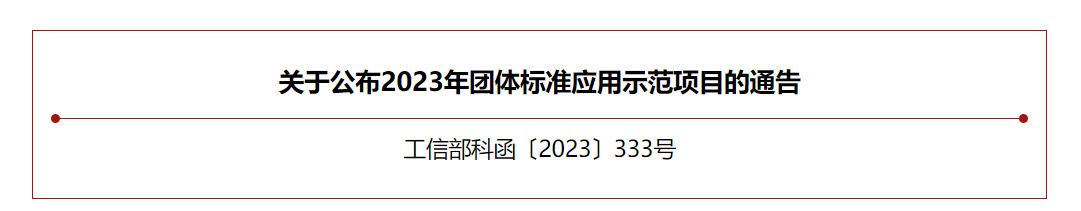 关于公布2023年团体标准应用示范项目的通告

工信部科函〔2023〕333号